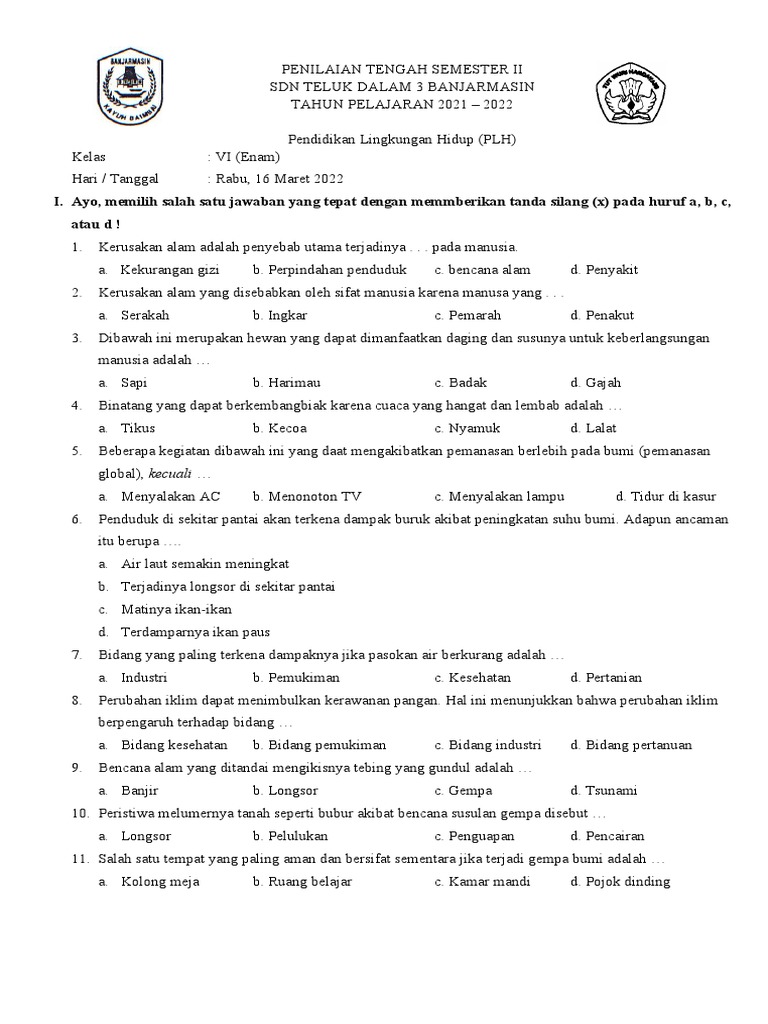 BANJARMASIN
KAYUH BAIMBAI

PENILAIAN TENGAH SEMESTER II
SDN TELUK DALAM 3 BANJARMASIN
TAHUN PELAJARAN 2021 – 2022

TUT WURI HANDAYANI

Pendidikan Lingkungan Hidup (PLH)

Kelas : VI (Enam)
Hari / Tanggal : Rabu, 16 Maret 2022

I. Ayo, memilih salah satu jawaban yang tepat dengan memmberikan tanda silang (x) pada huruf a, b, c, atau d !

1. Kerusakan alam adalah penyebab utama terjadinya . . . pada manusia.
a. Kekurangan gizi b. Perpindahan penduduk c. bencana alam d. Penyakit

2. Kerusakan alam yang disebabkan oleh sifat manusia karena manusa yang . . .
a. Serakah b. Ingkar c. Pemarah d. Penakut

3. Dibawah ini merupakan hewan yang dapat dimanfaatkan daging dan susunya untuk keberlangsungan manusia adalah …
a. Sapi b. Harimau c. Badak d. Gajah

4. Binatang yang dapat berkembangbiak karena cuaca yang hangat dan lembab adalah …
a. Tikus b. Kecoa c. Nyamuk d. Lalat

5. Beberapa kegiatan dibawah ini yang daat mengakibatkan pemanasan berlebih pada bumi (pemanasan global), kecuali …
a. Menyalakan AC b. Menonoton TV c. Menyalakan lampu d. Tidur di kasur

6. Penduduk di sekitar pantai akan terkena dampak buruk akibat peningkatan suhu bumi. Adapun ancaman itu berupa ….
a. Air laut semakin meningkat
b. Terjadinya longsor di sekitar pantai
c. Matinya ikan-ikan
d. Terdamparnya ikan paus

7. Bidang yang paling terkena dampaknya jika pasokan air berkurang adalah …
a. Industri b. Pemukiman c. Kesehatan d. Pertanian

8. Perubahan iklim dapat menimbulkan kerawanan pangan. Hal ini menunjukkan bahwa perubahan iklim berpengaruh terhadap bidang …
a. Bidang kesehatan b. Bidang pemukiman c. Bidang industri d. Bidang pertanuan

9. Bencana alam yang ditandai mengikisnya tebing yang gundul adalah …
a. Banjir b. Longsor c. Gempa d. Tsunami

10. Peristiwa melumernya tanah seperti bubur akibat bencana susulan gempa disebut …
a. Longsor b. Pelulukan c. Penguapan d. Pencairan

11. Salah satu tempat yang paling aman dan bersifat sementara jika terjadi gempa bumi adalah …
a. Kolong meja b. Ruang belajar c. Kamar mandi d. Pojok dinding